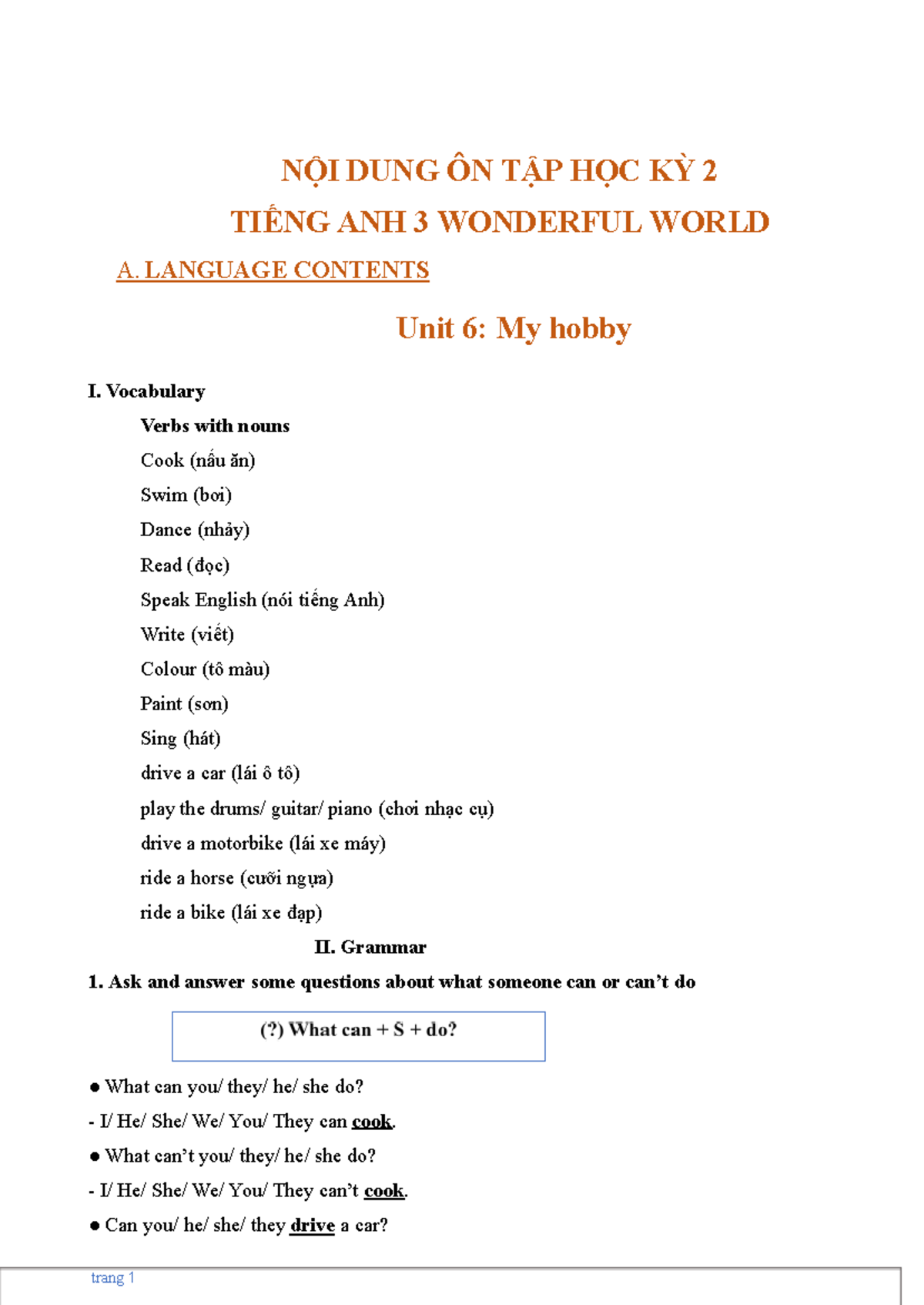 NỘI DUNG ÔN TẬP HỌC KỲ 2
TIẾNG ANH 3 WONDERFUL WORLD

A. LANGUAGE CONTENTS

Unit 6: My hobby

I. Vocabulary

Verbs with nouns
Cook (nấu ăn)
Swim (bơi)
Dance (nhảy)
Read (đọc)
Speak English (nói tiếng Anh)
Write (viết)
Colour (tô màu)
Paint (sơn)
Sing (hát)
drive a car (lái ô tô)
play the drums/ guitar/ piano (chơi nhạc cụ)
drive a motorbike (lái xe máy)
ride a horse (cưỡi ngựa)
ride a bike (lái xe đạp)

II. Grammar

1. Ask and answer some questions about what someone can or can't do

(?) What can + S + do?

• What can you/ they/ he/ she do?
- I/ He/ She/ We/ You/ They can cook.
• What can't you/ they/ he/ she do?
- I/ He/ She/ We/ You/ They can't cook.
• Can you/ he/ she/ they drive a car?

trang 1